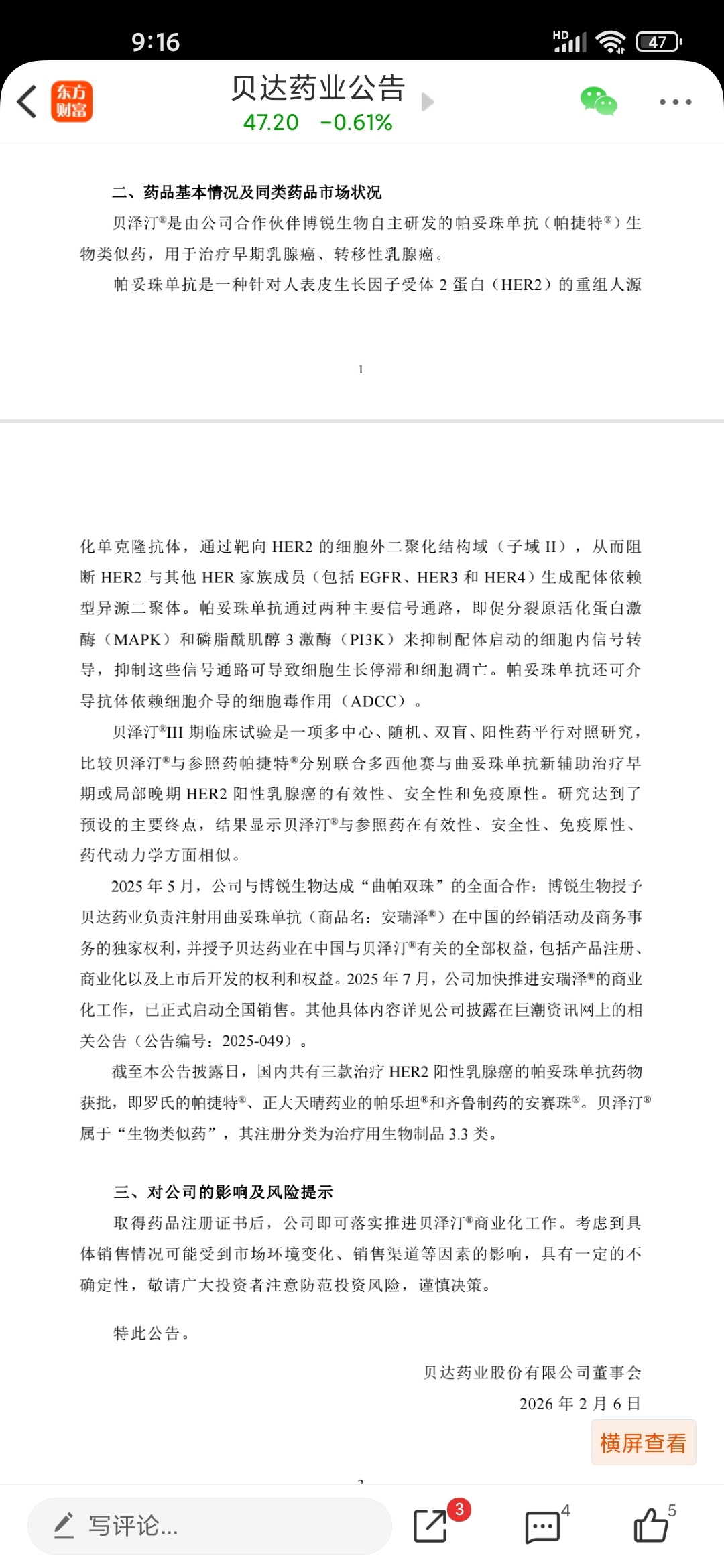 9:16

HD 47

东方财富

贝达药业公告

47.20 -0.61%

二、药品基本情况及同类药品市场状况

贝泽汀®是由公司合作伙伴博锐生物自主研发的帕妥珠单抗（帕捷特®）生物类似药，用于治疗早期乳腺癌、转移性乳腺癌。

帕妥珠单抗是一种针对人表皮生长因子受体 2 蛋白（HER2）的重组人源

1

化单克隆抗体，通过靶向 HER2 的细胞外二聚化结构域（子域 II），从而阻断 HER2 与其他 HER 家族成员（包括 EGFR、HER3 和 HER4）生成配体依赖型异源二聚体。帕妥珠单抗通过两种主要信号通路，即促分裂原活化蛋白激酶（MAPK）和磷脂酰肌醇 3 激酶（PI3K）来抑制配体启动的细胞内信号转导，抑制这些信号通路可导致细胞生长停滞和细胞凋亡。帕妥珠单抗还可介导抗体依赖细胞介导的细胞毒作用（ADCC）。

贝泽汀®III 期临床试验是一项多中心、随机、双盲、阳性药平行对照研究，比较贝泽汀®与参照药帕捷特®分别联合多西他赛与曲妥珠单抗新辅助治疗早期或局部晚期 HER2 阳性乳腺癌的有效性、安全性和免疫原性。研究达到了预设的主要终点，结果显示贝泽汀®与参照药在有效性、安全性、免疫原性、药代动力学方面相似。

2025 年 5 月，公司与博锐生物达成“曲帕双珠”的全面合作：博锐生物授予贝达药业负责注射用曲妥珠单抗（商品名：安瑞泽®）在中国的经销活动及商务事务的独家权利，并授予贝达药业在中国与贝泽汀®有关的全部权益，包括产品注册、商业化以及上市后开发的权利和权益。2025 年 7 月，公司加快推进安瑞泽®的商业化工作，已正式启动全国销售。其他具体内容详见公司披露在巨潮资讯网上的相关公告（公告编号：2025-049）。

截至本公告披露日，国内共有三款治疗 HER2 阳性乳腺癌的帕妥珠单抗药物获批，即罗氏的帕捷特®、正大天晴药业的帕乐坦®和齐鲁制药的安赛珠®。贝泽汀®属于“生物类似药”，其注册分类为治疗用生物制品 3.3 类。

三、对公司的影响及风险提示

取得药品注册证书后，公司即可落实推进贝泽汀®商业化工作。考虑到具体销售情况可能受到市场环境变化、销售渠道等因素的影响，具有一定的不确定性，敬请广大投资者注意防范投资风险，谨慎决策。

特此公告。

贝达药业股份有限公司董事会

2026 年 2 月 6 日

横屏查看

写评论...

3 4 5